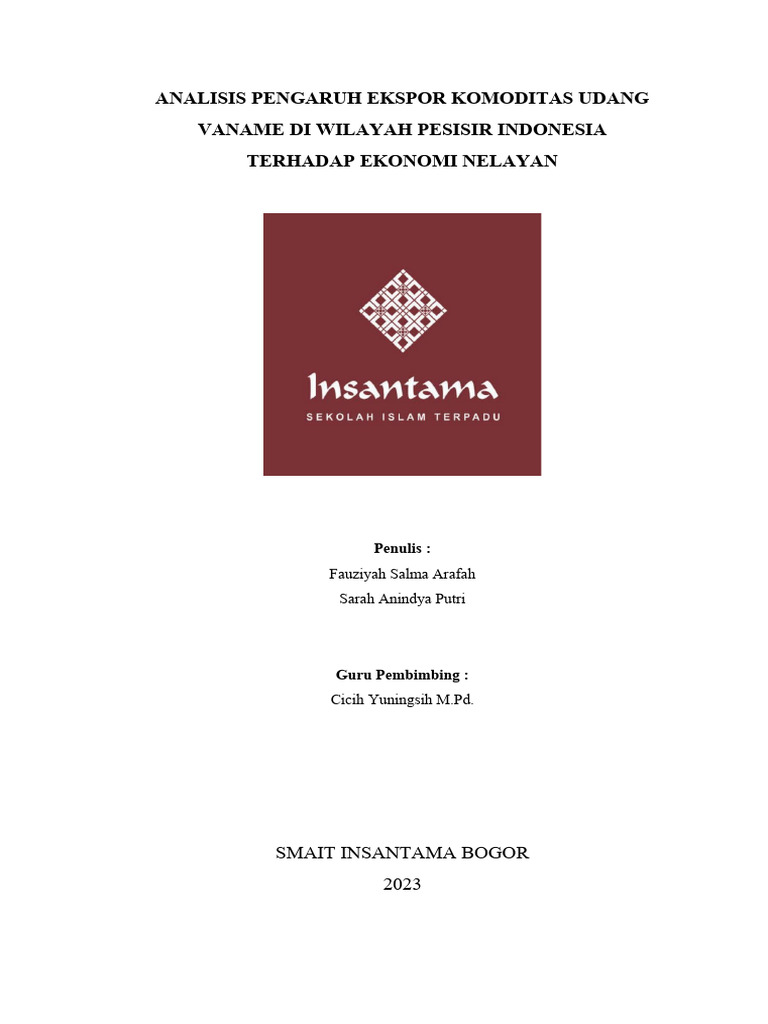 ANALISIS PENGARUH EKSPOR KOMODITAS UDANG VANAME DI WILAYAH PESISIR INDONESIA TERHADAP EKONOMI NELAYAN

Insantama
SEKOLAH ISLAM TERPADU

Penulis :
Fauziyah Salma Arafah
Sarah Anindya Putri

Guru Pembimbing :
Cicih Yuningsih M.Pd.

SMAIT INSANTAMA BOGOR
2023